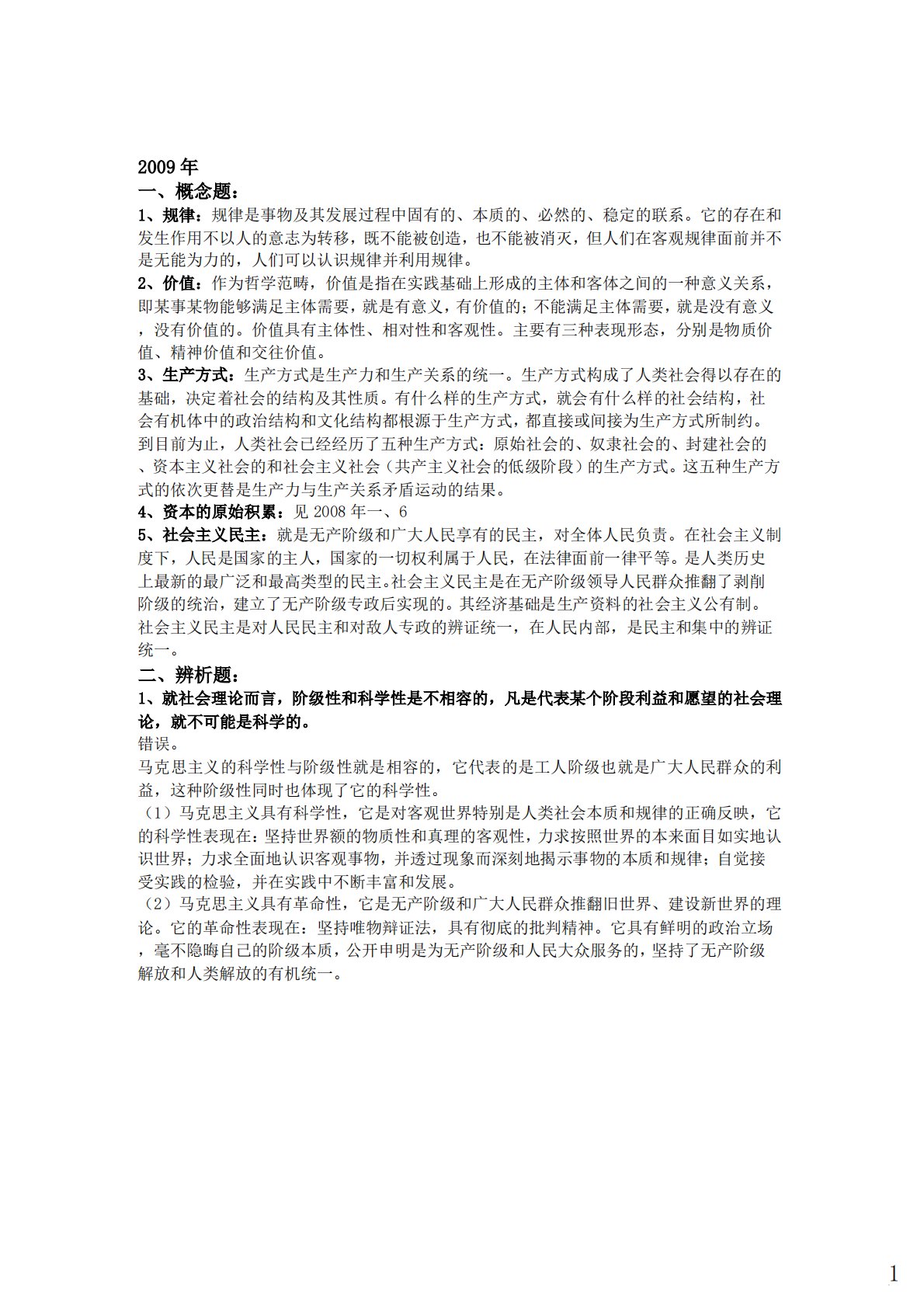 2009 年
一、概念题：
1、规律：规律是事物及其发展过程中固有的、本质的、必然的、稳定的联系。它的存在和发生作用不以人的意志为转移，既不能被创造，也不能被消灭，但人们在客观规律面前并不是无能为力的，人们可以认识规律并利用规律。
2、价值：作为哲学范畴，价值是指在实践基础上形成的主体和客体之间的一种意义关系，即某事某物能够满足主体需要，就是有意义，有价值的；不能满足主体需要，就是没有意义，没有价值的。价值具有主体性、相对性和客观性。主要有三种表现形态，分别是物质价值、精神价值和交往价值。
3、生产方式：生产方式是生产力和生产关系的统一。生产方式构成了人类社会得以存在的基础，决定着社会的结构及其性质。有什么样的生产方式，就会有什么样的社会结构，社会有机体中的政治结构和文化结构都根源于生产方式，都直接或间接为生产方式所制约。到目前为止，人类社会已经经历了五种生产方式：原始社会的、奴隶社会的、封建社会的、资本主义社会的和社会主义社会（共产主义社会的低级阶段）的生产方式。这五种生产方式的依次更替是生产力与生产关系矛盾运动的结果。
4、资本的原始积累：见 2008 年一、6
5、社会主义民主：就是无产阶级和广大人民享有的民主，对全体人民负责。在社会主义制度下，人民是国家的主人，国家的一切权利属于人民，在法律面前一律平等。是人类历史上最新的最广泛和最高类型的民主。社会主义民主是在无产阶级领导人民群众推翻了剥削阶级的统治，建立了无产阶级专政后实现的。其经济基础是生产资料的社会主义公有制。社会主义民主是对人民民主和对敌人专政的辨证统一，在人民内部，是民主和集中的辨证统一。
二、辨析题：
1、就社会理论而言，阶级性和科学性是不相容的，凡是代表某个阶段利益和愿望的社会理论，就不可能是科学的。
错误。
马克思主义的科学性与阶级性就是相容的，它代表的是工人阶级也就是广大人民群众的利益，这种阶级性同时也体现了它的科学性。
（1）马克思主义具有科学性，它是对客观世界特别是人类社会本质和规律的正确反映，它的科学性表现在：坚持世界额的物质性和真理的客观性，力求按照世界的本来面目如实地认识世界；力求全面地认识客观事物，并透过现象而深刻地揭示事物的本质和规律；自觉接受实践的检验，并在实践中不断丰富和发展。
（2）马克思主义具有革命性，它是无产阶级和广大人民群众推翻旧世界、建设新世界的理论。它的革命性表现在：坚持唯物辩证法，具有彻底的批判精神。它具有鲜明的政治立场，毫不隐晦自己的阶级本质，公开申明是为无产阶级和人民大众服务的，坚持了无产阶级解放和人类解放的有机统一。

1